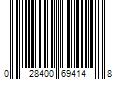 0 28400 69414 8